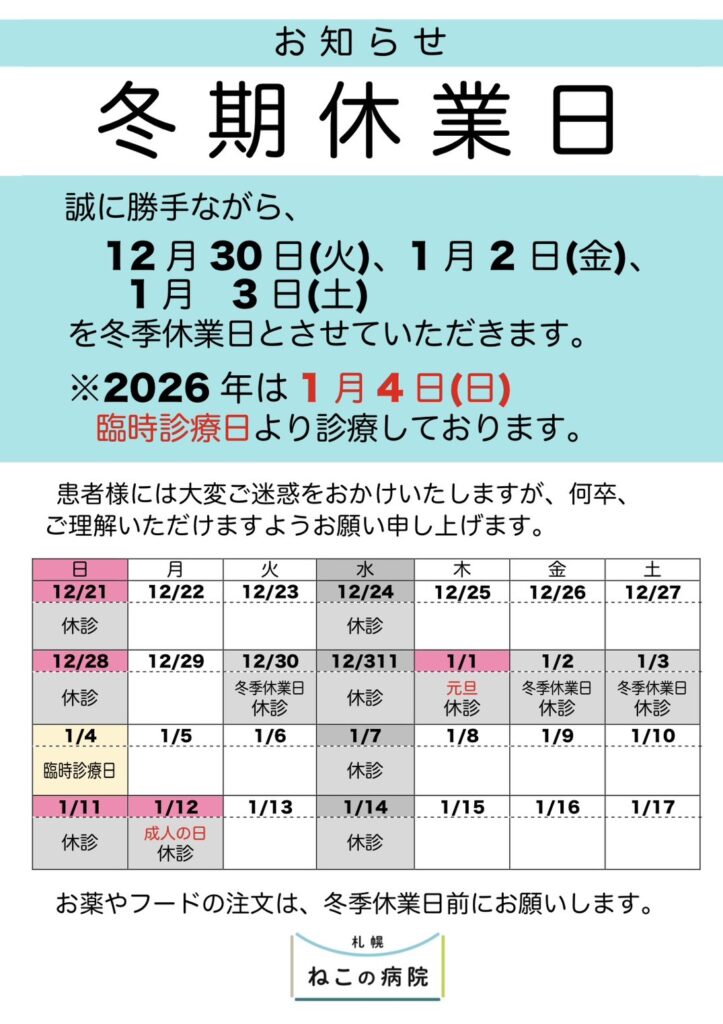 お知らせ

冬期休業日

誠に勝手ながら、

12月30日(火)、1月2日(金)、
1月 3日(土)
を冬季休業日とさせていただきます。

※2026年は1月4日(日)
臨時診療日より診療しております。

患者様には大変ご迷惑をおかけいたしますが、何卒、ご理解いただけますようお願い申し上げます。

| 日 | 月 | 火 | 水 | 木 | 金 | 土 |
|---|---|---|---|---|---|---|
| 12/21 | 12/22 | 12/23 | 12/24 | 12/25 | 12/26 | 12/27 |
| 休診 | | | 休診 | | | |
| 12/28 | 12/29 | 12/30 | 12/311 | 1/1 | 1/2 | 1/3 |
| 休診 | | 冬季休業日 休診 | 休診 | 元旦 休診 | 冬季休業日 休診 | 冬季休業日 休診 |
| 1/4 | 1/5 | 1/6 | 1/7 | 1/8 | 1/9 | 1/10 |
| 臨時診療日 | | | 休診 | | | |
| 1/11 | 1/12 | 1/13 | 1/14 | 1/15 | 1/16 | 1/17 |
| 休診 | 成人の日 休診 | | 休診 | | | |

お薬やフードの注文は、冬季休業日前にお願いします。

札幌
ねこの病院